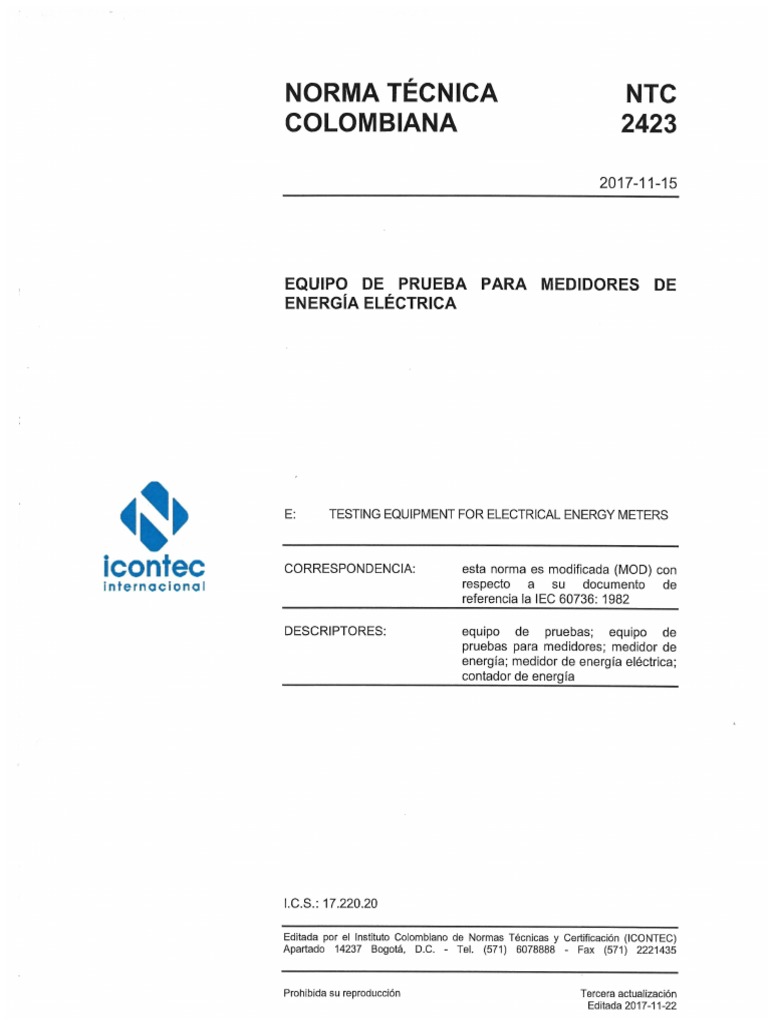 NORMA TÉCNICA COLOMBIANA

NTC 2423

2017-11-15

EQUIPO DE PRUEBA PARA MEDIDORES DE ENERGÍA ELÉCTRICA

icontec internacional

E: TESTING EQUIPMENT FOR ELECTRICAL ENERGY METERS

CORRESPONDENCIA: esta norma es modificada (MOD) con respecto a su documento de referencia la IEC 60736: 1982

DESCRIPTORES: equipo de pruebas; equipo de pruebas para medidores; medidor de energía; medidor de energía eléctrica; contador de energía

I.C.S.: 17.220.20

Editada por el Instituto Colombiano de Normas Técnicas y Certificación (ICONTEC) Apartado 14237 Bogotá, D.C. - Tel. (571) 6078888 - Fax (571) 2221435

Prohibida su reproducción

Tercera actualización
Editada 2017-11-22